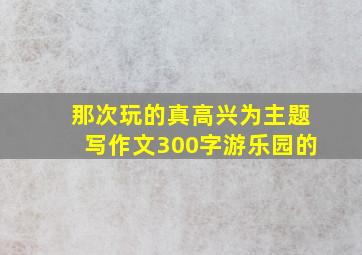 那次玩的真高兴为主题写作文300字游乐园的